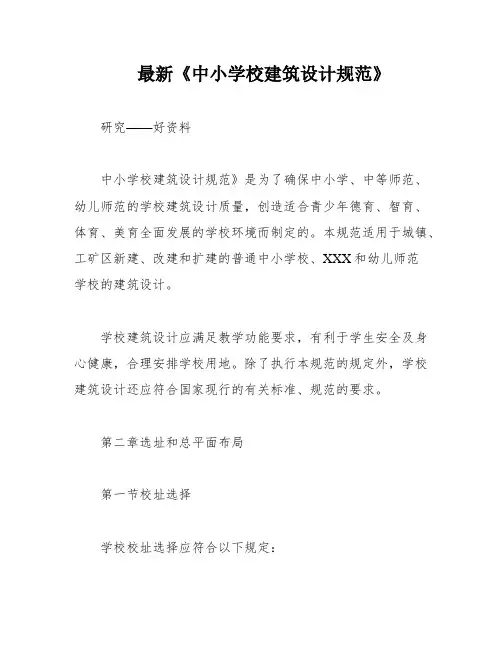 最新《中小学校建筑设计规范》

研究——好资料

中小学校建筑设计规范》是为了确保中小学、中等师范、幼儿师范的学校建筑设计质量，创造适合青少年德育、智育、体育、美育全面发展的学校环境而制定的。本规范适用于城镇、工矿区新建、改建和扩建的普通中小学校、XXX和幼儿师范学校的建筑设计。

学校建筑设计应满足教学功能要求，有利于学生安全及身心健康，合理安排学校用地。除了执行本规范的规定外，学校建筑设计还应符合国家现行的有关标准、规范的要求。

第二章选址和总平面布局

第一节校址选择

学校校址选择应符合以下规定：